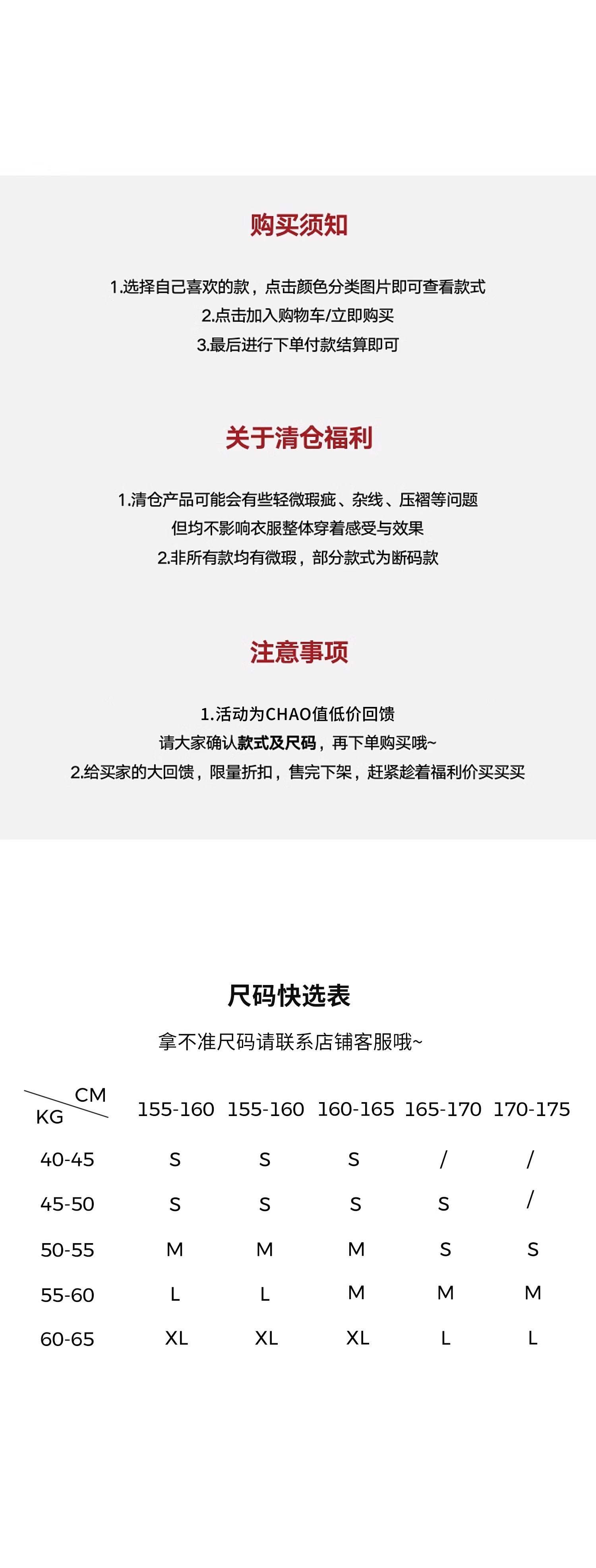 购买须知

1.选择自己喜欢的款，点击颜色分类图片即可查看款式
2.点击加入购物车/立即购买
3.最后进行下单付款结算即可

关于清仓福利

1.清仓产品可能会有些轻微瑕疵、杂线、压褶等问题
但均不影响衣服整体穿着感受与效果
2.非所有款均有微瑕，部分款式为断码款

注意事项

1.活动为CHAO值低价回馈
请大家确认款式及尺码，再下单购买哦~
2.给买家的大回馈，限量折扣，售完下架，赶紧趁着福利价买买买

尺码快选表

拿不准尺码请联系店铺客服哦~

| CM KG | 155-160 | 155-160 | 160-165 | 165-170 | 170-175 |
|---|---|---|---|---|---|
| 40-45 | S | S | S | / | / |
| 45-50 | S | S | S | S | / |
| 50-55 | M | M | M | S | S |
| 55-60 | L | L | M | M | M |
| 60-65 | XL | XL | XL | L | L |